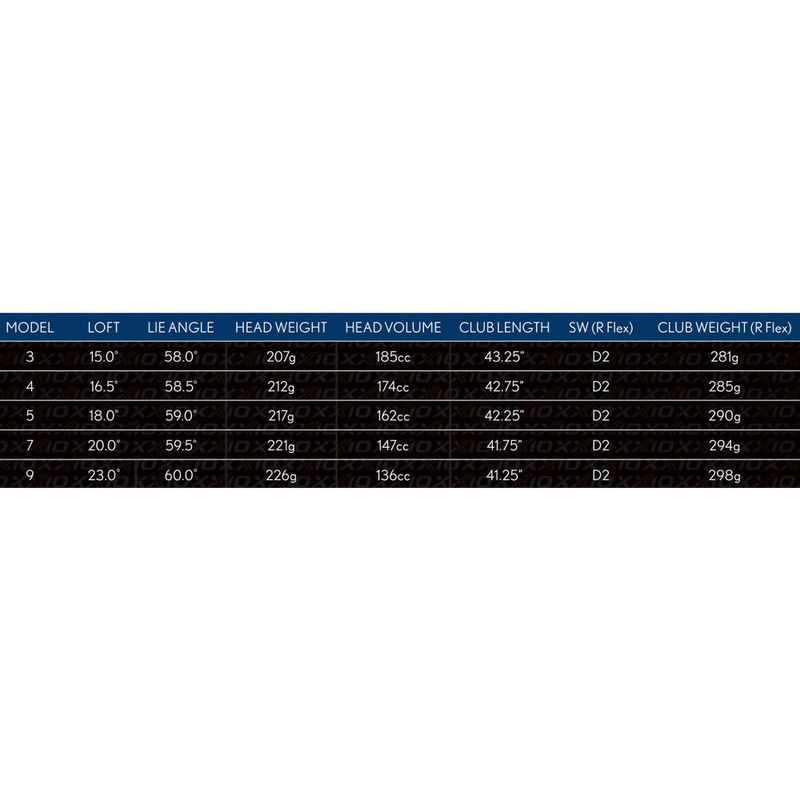 | MODEL | LOFT | LIE ANGLE | HEAD WEIGHT | HEAD VOLUME | CLUB LENGTH | SW (R Flex) | CLUB WEIGHT (R Flex) |
|---|---|---|---|---|---|---|---|
| 3 | 15.0° | 58.0° | 207g | 185cc | 43.25" | D2 | 281g |
| 4 | 16.5° | 58.5° | 212g | 174cc | 42.75" | D2 | 285g |
| 5 | 18.0° | 59.0° | 217g | 162cc | 42.25" | D2 | 290g |
| 7 | 20.0° | 59.5° | 221g | 147cc | 41.75" | D2 | 294g |
| 9 | 23.0° | 60.0° | 226g | 136cc | 41.25" | D2 | 298g |